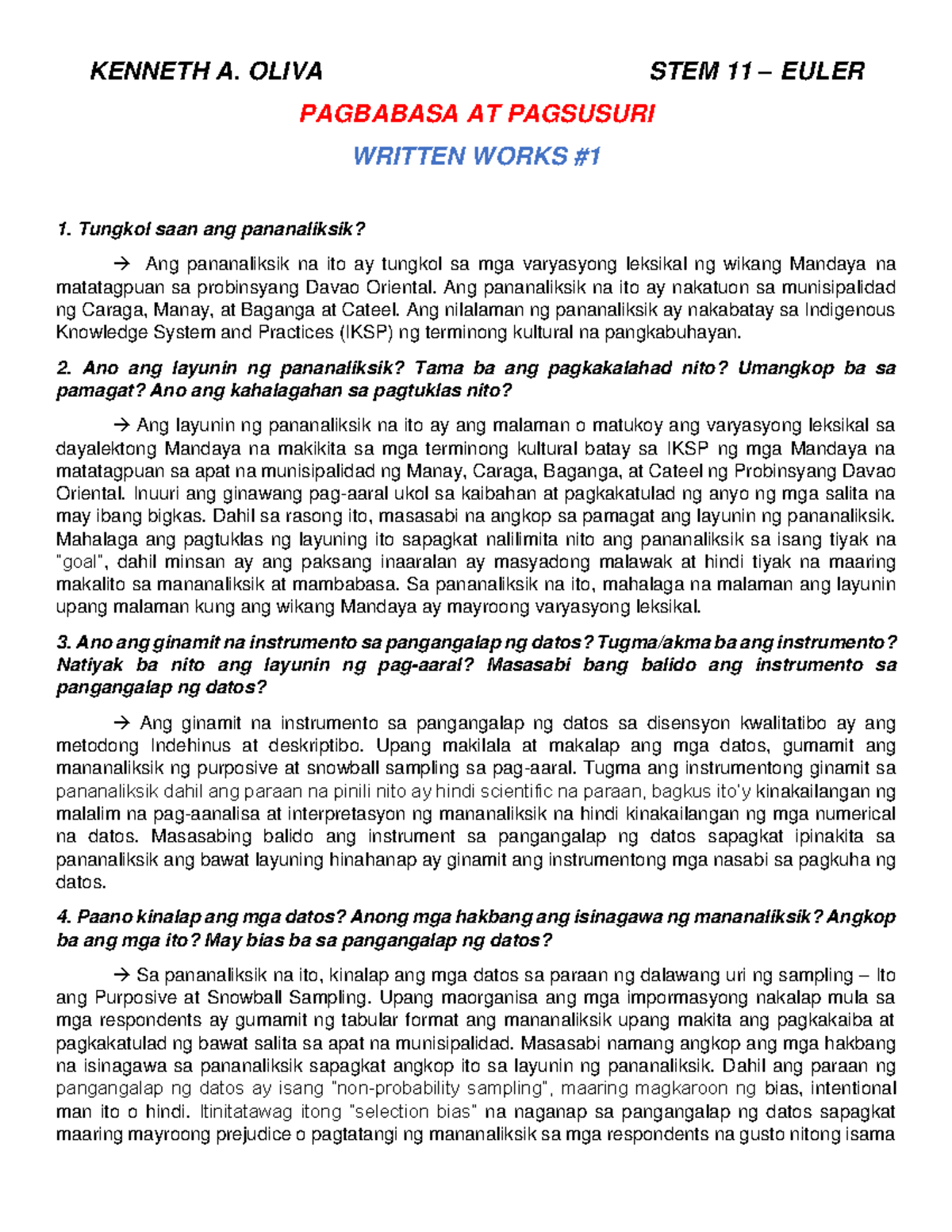 KENNETH A. OLIVA STEM 11 – EULER

PAGBABASA AT PAGSUSURI

WRITTEN WORKS #1

1. Tungkol saan ang pananaliksik?

→ Ang pananaliksik na ito ay tungkol sa mga varyasyong leksikal ng wikang Mandaya na matatagpuan sa probinsyang Davao Oriental. Ang pananaliksik na ito ay nakatuon sa munisipalidad ng Caraga, Manay, at Baganga at Cateel. Ang nilalaman ng pananaliksik ay nakabatay sa Indigenous Knowledge System and Practices (IKSP) ng terminong kultural na pangkabuhayan.

2. Ano ang layunin ng pananaliksik? Tama ba ang pagkakalahad nito? Umangkop ba sa pamagat? Ano ang kahalagahan sa pagtuklas nito?

→ Ang layunin ng pananaliksik na ito ay ang malaman o matukoy ang varyasyong leksikal sa dayalektong Mandaya na makikita sa mga terminong kultural batay sa IKSP ng mga Mandaya na matatagpuan sa apat na munisipalidad ng Manay, Caraga, Baganga, at Cateel ng Probinsyang Davao Oriental. Inuuri ang ginawang pag-aaral ukol sa kaibahan at pagkakatulad ng anyo ng mga salita na may ibang bigkas. Dahil sa rasong ito, masasabi na angkop sa pamagat ang layunin ng pananaliksik. Mahalaga ang pagtuklas ng layuning ito sapagkat nalilimita nito ang pananaliksik sa isang tiyak na "goal", dahil minsan ay ang paksang inaaralan ay masyadong malawak at hindi tiyak na maaring makalito sa mananaliksik at mambabasa. Sa pananaliksik na ito, mahalaga na malaman ang layunin upang malaman kung ang wikang Mandaya ay mayroong varyasyong leksikal.

3. Ano ang ginamit na instrumento sa pangangalap ng datos? Tugma/akma ba ang instrumento? Natiyak ba nito ang layunin ng pag-aaral? Masasabi bang balido ang instrumento sa pangangalap ng datos?

→ Ang ginamit na instrumento sa pangangalap ng datos sa disensyon kwalitatibo ay ang metodong Indehinus at deskriptibo. Upang makilala at makalap ang mga datos, gumamit ang mananaliksik ng purposive at snowball sampling sa pag-aaral. Tugma ang instrumentong ginamit sa pananaliksik dahil ang paraan na pinili nito ay hindi scientific na paraan, bagkus ito'y kinakailangan ng malalim na pag-aanalisa at interpretasyon ng mananaliksik na hindi kinakailangan ng mga numerical na datos. Masasabing balido ang instrument sa pangangalap ng datos sapagkat ipinakita sa pananaliksik ang bawat layuning hinahanap ay ginamit ang instrumentong mga nasabi sa pagkuha ng datos.

4. Paano kinalap ang mga datos? Anong mga hakbang ang isinagawa ng mananaliksik? Angkop ba ang mga ito? May bias ba sa pangangalap ng datos?

→ Sa pananaliksik na ito, kinalap ang mga datos sa paraan ng dalawang uri ng sampling – Ito ang Purposive at Snowball Sampling. Upang maorganisa ang mga impormasyong nakalap mula sa mga respondents ay gumamit ng tabular format ang mananaliksik upang makita ang pagkakaiba at pagkakatulad ng bawat salita sa apat na munisipalidad. Masasabi namang angkop ang mga hakbang na isinagawa sa pananaliksik sapagkat angkop ito sa layunin ng pananaliksik. Dahil ang paraan ng pangangalap ng datos ay isang "non-probability sampling", maaring magkaroon ng bias, intentional man ito o hindi. Itinitatawag itong "selection bias" na naganap sa pangangalap ng datos sapagkat maaring mayroong prejudice o pagtatangi ng mananaliksik sa mga respondents na gusto nitong isama